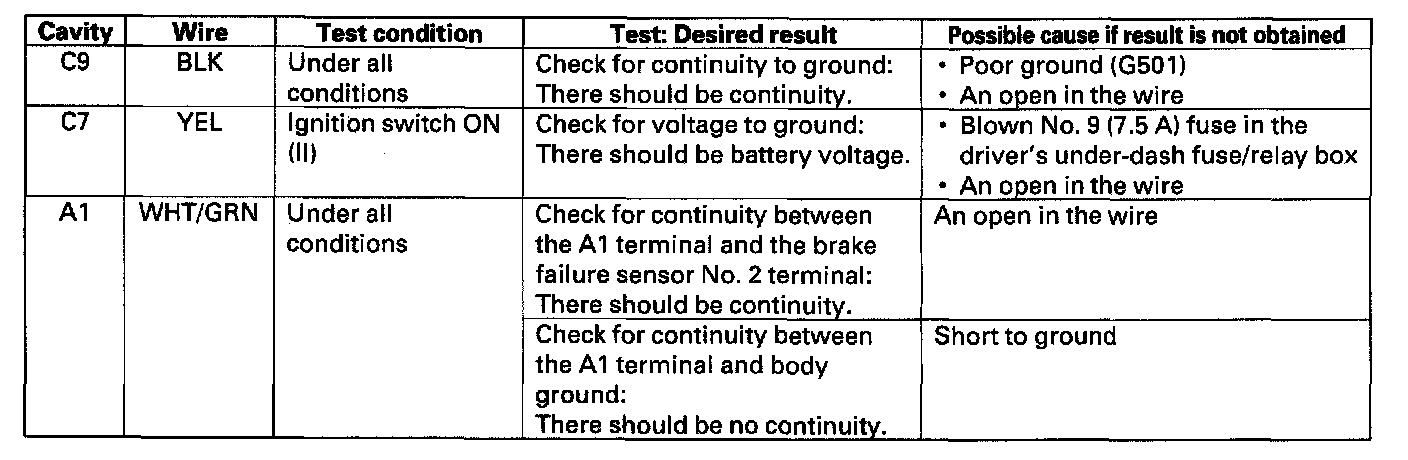 | Cavity | Wire | Test condition | Test: Desired result | Possible cause if result is not obtained |
|---|---|---|---|---|
| C9 | BLK | Under all conditions | Check for continuity to ground: There should be continuity. | • Poor ground (G501) • An open in the wire |
| C7 | YEL | Ignition switch ON (II) | Check for voltage to ground: There should be battery voltage. | • Blown No. 9 (7.5 A) fuse in the driver's under-dash fuse/relay box • An open in the wire |
| A1 | WHT/GRN | Under all conditions | Check for continuity between the A1 terminal and the brake failure sensor No. 2 terminal: There should be continuity. | An open in the wire |
| | | | Check for continuity between the A1 terminal and body ground: There should be no continuity. | Short to ground |